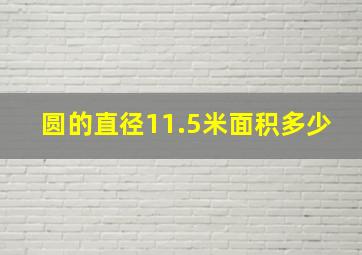 圆的直径11.5米面积多少